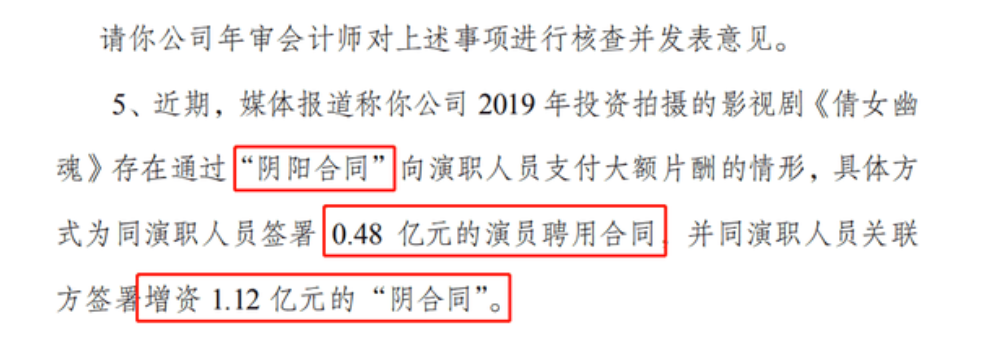 请你公司年审会计师对上述事项进行核查并发表意见。

5、近期，媒体报道称你公司 2019 年投资拍摄的影视剧《倩女幽魂》存在通过“阴阳合同”向演职人员支付大额片酬的情形，具体方式为同演职人员签署 0.48 亿元的演员聘用合同，并同演职人员关联方签署增资 1.12 亿元的“阴合同”。